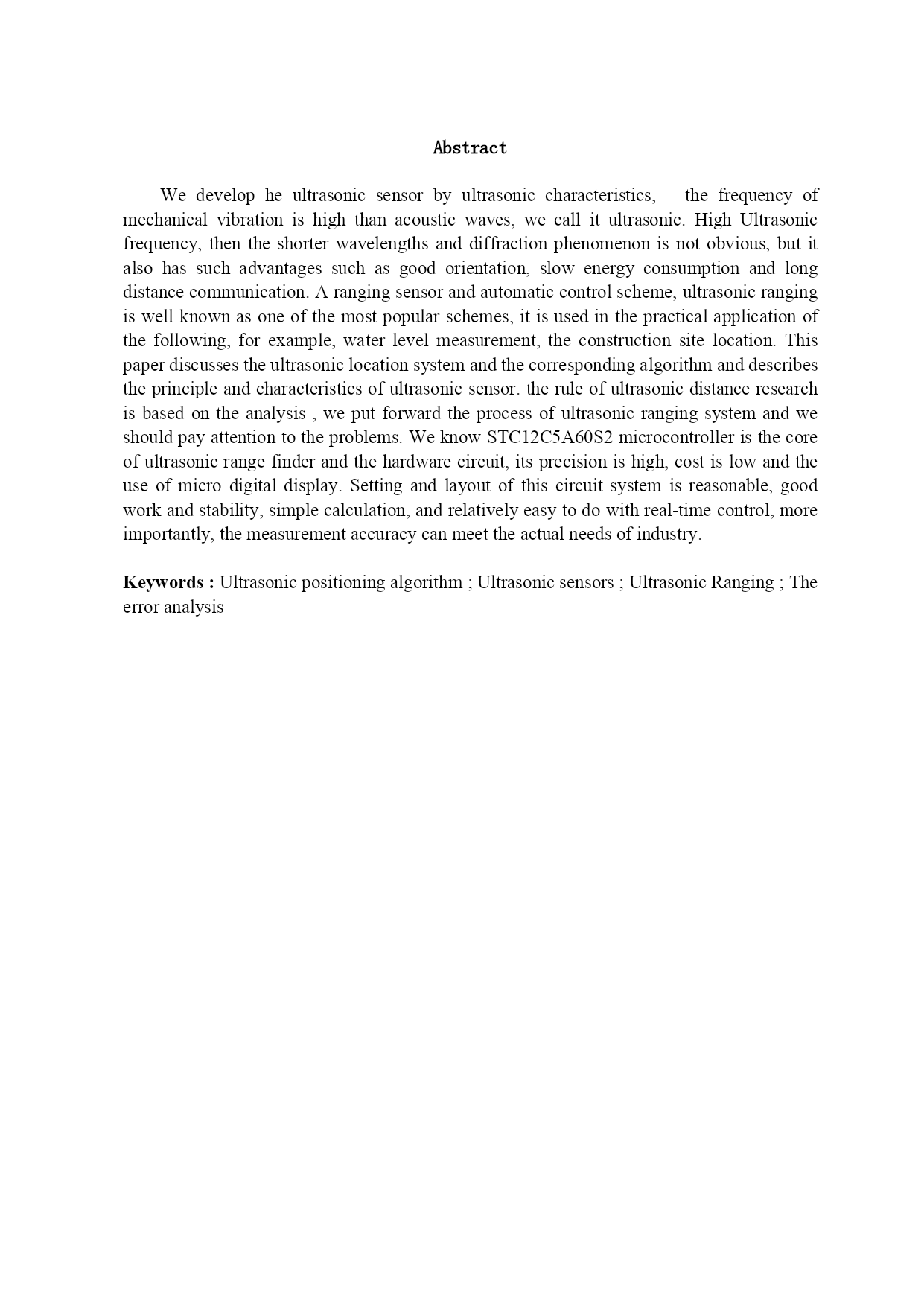 Abstract

We develop he ultrasonic sensor by ultrasonic characteristics, the frequency of mechanical vibration is high than acoustic waves, we call it ultrasonic. High Ultrasonic frequency, then the shorter wavelengths and diffraction phenomenon is not obvious, but it also has such advantages such as good orientation, slow energy consumption and long distance communication. A ranging sensor and automatic control scheme, ultrasonic ranging is well known as one of the most popular schemes, it is used in the practical application of the following, for example, water level measurement, the construction site location. This paper discusses the ultrasonic location system and the corresponding algorithm and describes the principle and characteristics of ultrasonic sensor. the rule of ultrasonic distance research is based on the analysis , we put forward the process of ultrasonic ranging system and we should pay attention to the problems. We know STC12C5A60S2 microcontroller is the core of ultrasonic range finder and the hardware circuit, its precision is high, cost is low and the use of micro digital display. Setting and layout of this circuit system is reasonable, good work and stability, simple calculation, and relatively easy to do with real-time control, more importantly, the measurement accuracy can meet the actual needs of industry.

Keywords : Ultrasonic positioning algorithm ; Ultrasonic sensors ; Ultrasonic Ranging ; The error analysis